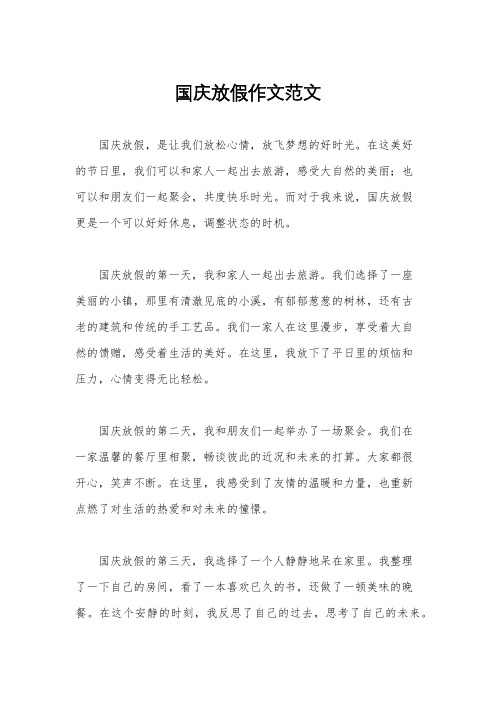 国庆放假作文范文

国庆放假，是让我们放松心情，放飞梦想的好时光。在这美好的节日里，我们可以和家人一起出去旅游，感受大自然的美丽；也可以和朋友们一起聚会，共度快乐时光。而对于我来说，国庆放假更是一个可以好好休息，调整状态的时机。

国庆放假的第一天，我和家人一起出去旅游。我们选择了一座美丽的小镇，那里有清澈见底的小溪，有郁郁葱葱的树林，还有古老的建筑和传统的手工艺品。我们一家人在这里漫步，享受着大自然的馈赠，感受着生活的美好。在这里，我放下了平日里的烦恼和压力，心情变得无比轻松。

国庆放假的第二天，我和朋友们一起举办了一场聚会。我们在一家温馨的餐厅里相聚，畅谈彼此的近况和未来的打算。大家都很开心，笑声不断。在这里，我感受到了友情的温暖和力量，也重新点燃了对生活的热爱和对未来的憧憬。

国庆放假的第三天，我选择了一个人静静地呆在家里。我整理了一下自己的房间，看了一本喜欢已久的书，还做了一顿美味的晚餐。在这个安静的时刻，我反思了自己的过去，思考了自己的未来。